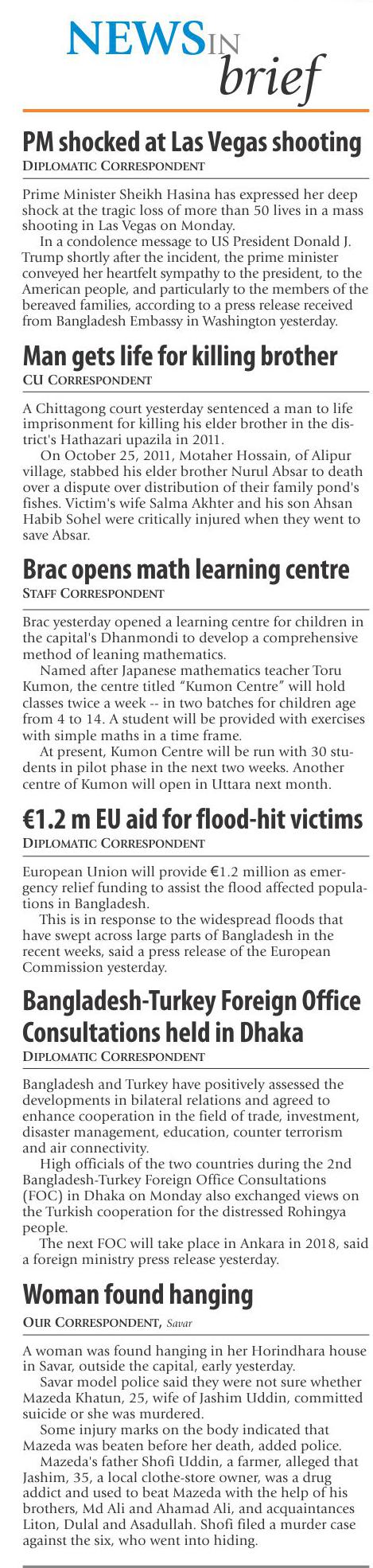 NEWS IN brief

PM shocked at Las Vegas shooting
DIPLOMATIC CORRESPONDENT

Prime Minister Sheikh Hasina has expressed her deep shock at the tragic loss of more than 50 lives in a mass shooting in Las Vegas on Monday.

In a condolence message to US President Donald J. Trump shortly after the incident, the prime minister conveyed her heartfelt sympathy to the president, to the American people, and particularly to the members of the bereaved families, according to a press release received from Bangladesh Embassy in Washington yesterday.

Man gets life for killing brother
CU CORRESPONDENT

A Chittagong court yesterday sentenced a man to life imprisonment for killing his elder brother in the district's Hathazari upazila in 2011.

On October 25, 2011, Motaher Hossain, of Alipur village, stabbed his elder brother Nurul Absar to death over a dispute over distribution of their family pond's fishes. Victim's wife Salma Akhter and his son Ahsan Habib Sohel were critically injured when they went to save Absar.

Brac opens math learning centre
STAFF CORRESPONDENT

Brac yesterday opened a learning centre for children in the capital's Dhanmondi to develop a comprehensive method of leaning mathematics.

Named after Japanese mathematics teacher Toru Kumon, the centre titled "Kumon Centre" will hold classes twice a week -- in two batches for children age from 4 to 14. A student will be provided with exercises with simple maths in a time frame.

At present, Kumon Centre will be run with 30 students in pilot phase in the next two weeks. Another centre of Kumon will open in Uttara next month.

€1.2 m EU aid for flood-hit victims
DIPLOMATIC CORRESPONDENT

European Union will provide €1.2 million as emergency relief funding to assist the flood affected populations in Bangladesh.

This is in response to the widespread floods that have swept across large parts of Bangladesh in the recent weeks, said a press release of the European Commission yesterday.

Bangladesh-Turkey Foreign Office Consultations held in Dhaka
DIPLOMATIC CORRESPONDENT

Bangladesh and Turkey have positively assessed the developments in bilateral relations and agreed to enhance cooperation in the field of trade, investment, disaster management, education, counter terrorism and air connectivity.

High officials of the two countries during the 2nd Bangladesh-Turkey Foreign Office Consultations (FOC) in Dhaka on Monday also exchanged views on the Turkish cooperation for the distressed Rohingya people.

The next FOC will take place in Ankara in 2018, said a foreign ministry press release yesterday.

Woman found hanging
OUR CORRESPONDENT, Savar

A woman was found hanging in her Horindhara house in Savar, outside the capital, early yesterday.

Savar model police said they were not sure whether Mazeda Khatun, 25, wife of Jashim Uddin, committed suicide or she was murdered.

Some injury marks on the body indicated that Mazeda was beaten before her death, added police.

Mazeda's father Shofi Uddin, a farmer, alleged that Jashim, 35, a local clothe-store owner, was a drug addict and used to beat Mazeda with the help of his brothers, Md Ali and Ahamad Ali, and acquaintances Liton, Dulal and Asadullah. Shofi filed a murder case against the six, who went into hiding.